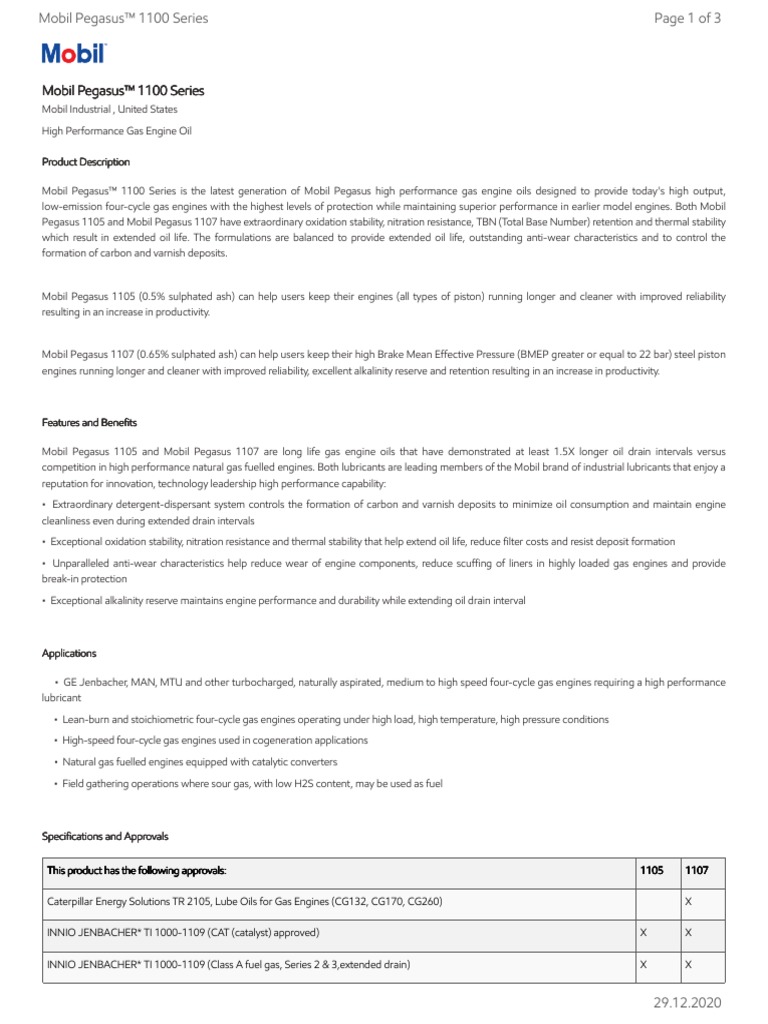 Mobil Pegasus™ 1100 Series
Page 1 of 3

Mobil

Mobil Pegasus™ 1100 Series
Mobil Industrial , United States
High Performance Gas Engine Oil

Product Description

Mobil Pegasus™ 1100 Series is the latest generation of Mobil Pegasus high performance gas engine oils designed to provide today's high output, low-emission four-cycle gas engines with the highest levels of protection while maintaining superior performance in earlier model engines. Both Mobil Pegasus 1105 and Mobil Pegasus 1107 have extraordinary oxidation stability, nitration resistance, TBN (Total Base Number) retention and thermal stability which result in extended oil life. The formulations are balanced to provide extended oil life, outstanding anti-wear characteristics and to control the formation of carbon and varnish deposits.

Mobil Pegasus 1105 (0.5% sulphated ash) can help users keep their engines (all types of piston) running longer and cleaner with improved reliability resulting in an increase in productivity.

Mobil Pegasus 1107 (0.65% sulphated ash) can help users keep their high Brake Mean Effective Pressure (BMEP greater or equal to 22 bar) steel piston engines running longer and cleaner with improved reliability, excellent alkalinity reserve and retention resulting in an increase in productivity.

Features and Benefits

Mobil Pegasus 1105 and Mobil Pegasus 1107 are long life gas engine oils that have demonstrated at least 1.5X longer oil drain intervals versus competition in high performance natural gas fuelled engines. Both lubricants are leading members of the Mobil brand of industrial lubricants that enjoy a reputation for innovation, technology leadership high performance capability:

• Extraordinary detergent-dispersant system controls the formation of carbon and varnish deposits to minimize oil consumption and maintain engine cleanliness even during extended drain intervals

• Exceptional oxidation stability, nitration resistance and thermal stability that help extend oil life, reduce filter costs and resist deposit formation

• Unparalleled anti-wear characteristics help reduce wear of engine components, reduce scuffing of liners in highly loaded gas engines and provide break-in protection

• Exceptional alkalinity reserve maintains engine performance and durability while extending oil drain interval

Applications

• GE Jenbacher, MAN, MTU and other turbocharged, naturally aspirated, medium to high speed four-cycle gas engines requiring a high performance lubricant

• Lean-burn and stoichiometric four-cycle gas engines operating under high load, high temperature, high pressure conditions

• High-speed four-cycle gas engines used in cogeneration applications

• Natural gas fuelled engines equipped with catalytic converters

• Field gathering operations where sour gas, with low H2S content, may be used as fuel

Specifications and Approvals

| This product has the following approvals: | 1105 | 1107 |
|---|---|---|
| Caterpillar Energy Solutions TR 2105, Lube Oils for Gas Engines (CG132, CG170, CG260) | | X |
| INNIO JENBACHER* TI 1000-1109 (CAT (catalyst) approved) | X | X |
| INNIO JENBACHER* TI 1000-1109 (Class A fuel gas, Series 2 & 3,extended drain) | X | X |

29.12.2020